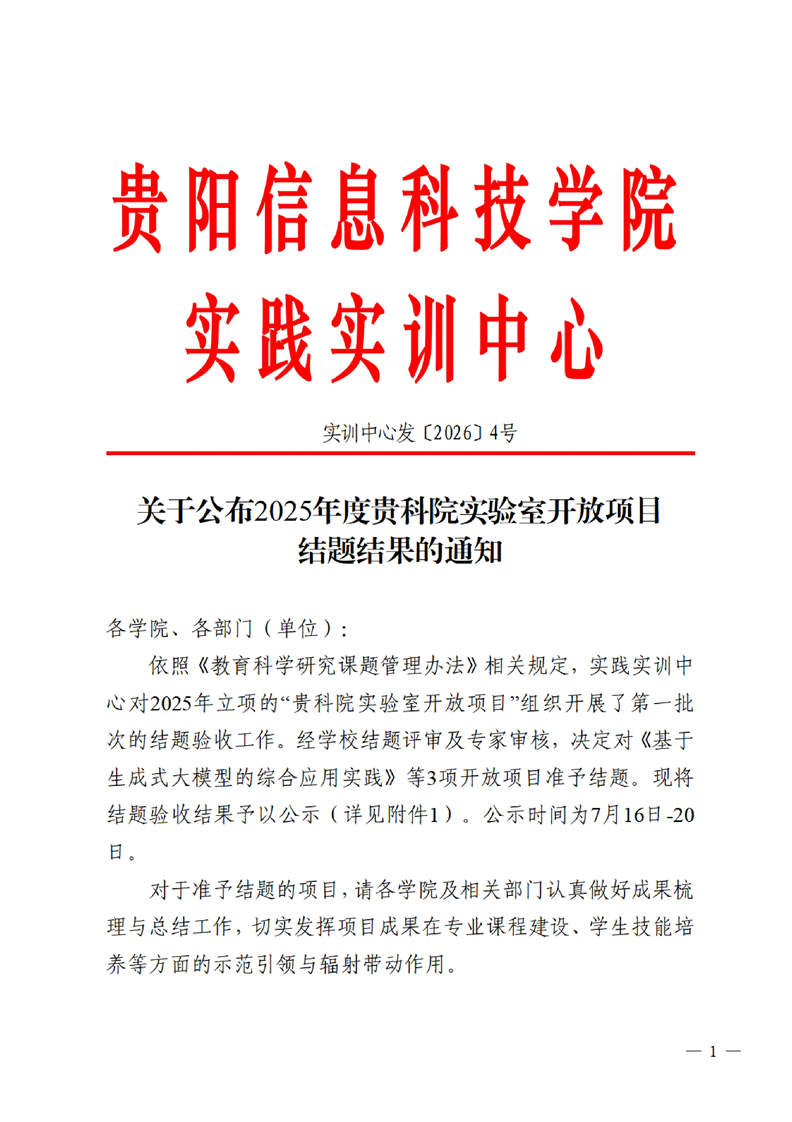 贵阳信息科技学院
实践实训中心

实训中心发〔2026〕4号

关于公布2025年度贵科院实验室开放项目结题结果的通知

各学院、各部门（单位）：

依照《教育科学研究课题管理办法》相关规定，实践实训中心对2025年立项的“贵科院实验室开放项目”组织开展了第一批次的结题验收工作。经学校结题评审及专家审核，决定对《基于生成式大模型的综合应用实践》等3项开放项目准予结题。现将结题验收结果予以公示（详见附件1）。公示时间为7月16日-20日。

对于准予结题的项目，请各学院及相关部门认真做好成果梳理与总结工作，切实发挥项目成果在专业课程建设、学生技能培养等方面的示范引领与辐射带动作用。

— 1 —